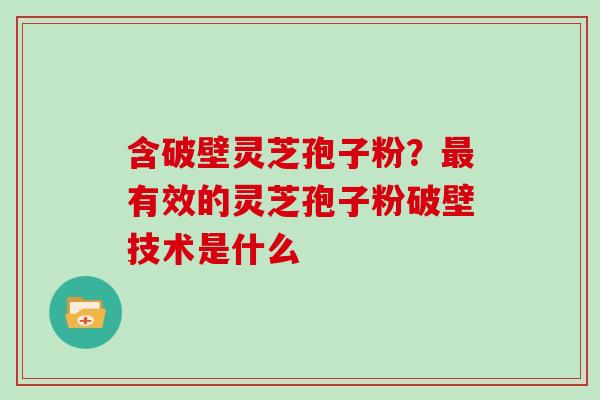 含破壁灵芝孢子粉？最有效的灵芝孢子粉破壁技术是什么